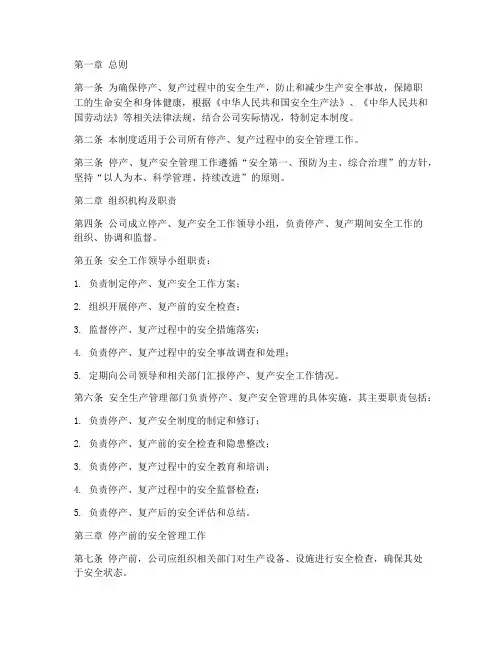 第一章 总则

第一条 为确保停产、复产过程中的安全生产，防止和减少生产安全事故，保障职工的生命安全和身体健康，根据《中华人民共和国安全生产法》、《中华人民共和国劳动法》等相关法律法规，结合公司实际情况，特制定本制度。

第二条 本制度适用于公司所有停产、复产过程中的安全管理工作。

第三条 停产、复产安全管理工作遵循“安全第一、预防为主、综合治理”的方针，坚持“以人为本、科学管理、持续改进”的原则。

第二章 组织机构及职责

第四条 公司成立停产、复产安全工作领导小组，负责停产、复产期间安全工作的组织、协调和监督。

第五条 安全工作领导小组职责：

1. 负责制定停产、复产安全工作方案；

2. 组织开展停产、复产前的安全检查；

3. 监督停产、复产过程中的安全措施落实；

4. 负责停产、复产过程中的安全事故调查和处理；

5. 定期向公司领导和相关部门汇报停产、复产安全工作情况。

第六条 安全生产管理部门负责停产、复产安全管理的具体实施，其主要职责包括：

1. 负责停产、复产安全制度的制定和修订；

2. 负责停产、复产前的安全检查和隐患整改；

3. 负责停产、复产过程中的安全教育和培训；

4. 负责停产、复产过程中的安全监督检查；

5. 负责停产、复产后的安全评估和总结。

第三章 停产前的安全管理工作

第七条 停产前，公司应组织相关部门对生产设备、设施进行安全检查，确保其处于安全状态。